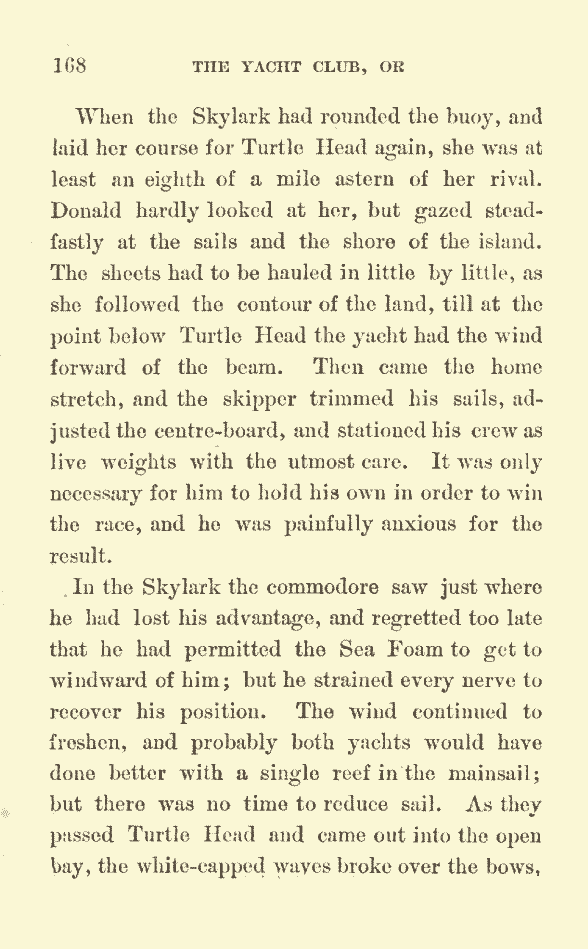 168 THE YACHT CLUB, OR

When the Skylark had rounded the buoy, and laid her course for Turtle Head again, she was at least an eighth of a mile astern of her rival. Donald hardly looked at her, but gazed steadfastly at the sails and the shore of the island. The sheets had to be hauled in little by little, as she followed the contour of the land, till at the point below Turtle Head the yacht had the wind forward of the beam. Then came the home stretch, and the skipper trimmed his sails, adjusted the centre-board, and stationed his crew as live weights with the utmost care. It was only necessary for him to hold his own in order to win the race, and he was painfully anxious for the result.

In the Skylark the commodore saw just where he had lost his advantage, and regretted too late that he had permitted the Sea Foam to get to windward of him; but he strained every nerve to recover his position. The wind continued to freshen, and probably both yachts would have done better with a single reef in the mainsail; but there was no time to reduce sail. As they passed Turtle Head and came out into the open bay, the white-capped waves broke over the bows,